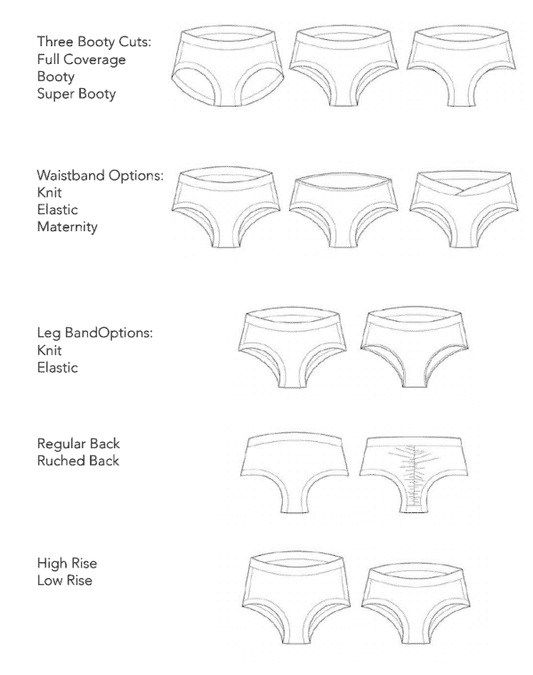 Three Booty Cuts:
Full Coverage
Booty
Super Booty

Waistband Options:
Knit
Elastic
Maternity

Leg BandOptions:
Knit
Elastic

Regular Back
Ruched Back

High Rise
Low Rise